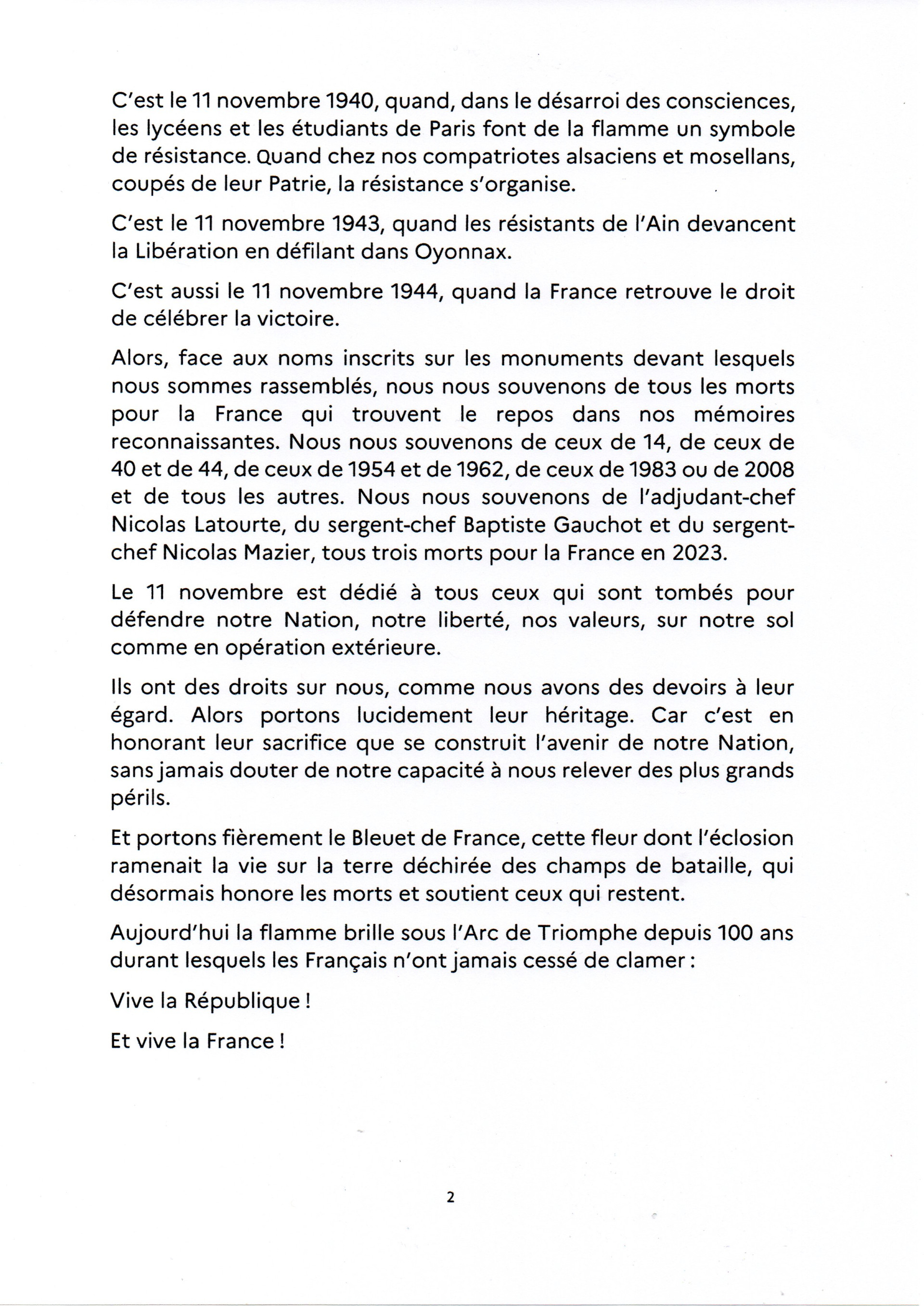 C'est le 11 novembre 1940, quand, dans le désarroi des consciences, les lycéens et les étudiants de Paris font de la flamme un symbole de résistance. Quand chez nos compatriotes alsaciens et mosellans, coupés de leur Patrie, la résistance s'organise.

C'est le 11 novembre 1943, quand les résistants de l'Ain devancent la Libération en défilant dans Oyonnax.

C'est aussi le 11 novembre 1944, quand la France retrouve le droit de célébrer la victoire.

Alors, face aux noms inscrits sur les monuments devant lesquels nous sommes rassemblés, nous nous souvenons de tous les morts pour la France qui trouvent le repos dans nos mémoires reconnaissantes. Nous nous souvenons de ceux de 14, de ceux de 40 et de 44, de ceux de 1954 et de 1962, de ceux de 1983 ou de 2008 et de tous les autres. Nous nous souvenons de l'adjudant-chef Nicolas Latourte, du sergent-chef Baptiste Gauchot et du sergent-chef Nicolas Mazier, tous trois morts pour la France en 2023.

Le 11 novembre est dédié à tous ceux qui sont tombés pour défendre notre Nation, notre liberté, nos valeurs, sur notre sol comme en opération extérieure.

Ils ont des droits sur nous, comme nous avons des devoirs à leur égard. Alors portons lucidement leur héritage. Car c'est en honorant leur sacrifice que se construit l'avenir de notre Nation, sans jamais douter de notre capacité à nous relever des plus grands périls.

Et portons fièrement le Bleuet de France, cette fleur dont l'éclosion ramenait la vie sur la terre déchirée des champs de bataille, qui désormais honore les morts et soutient ceux qui restent.

Aujourd'hui la flamme brille sous l'Arc de Triomphe depuis 100 ans durant lesquels les Français n'ont jamais cessé de clamer :

Vive la République !

Et vive la France !

2